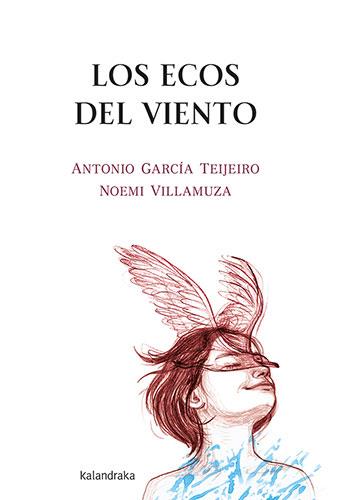 LOS ECOS
DEL VIENTO

ANTONIO GARCÍA TEIJEIRO
NOEMI VILLAMUZA

kalandraka